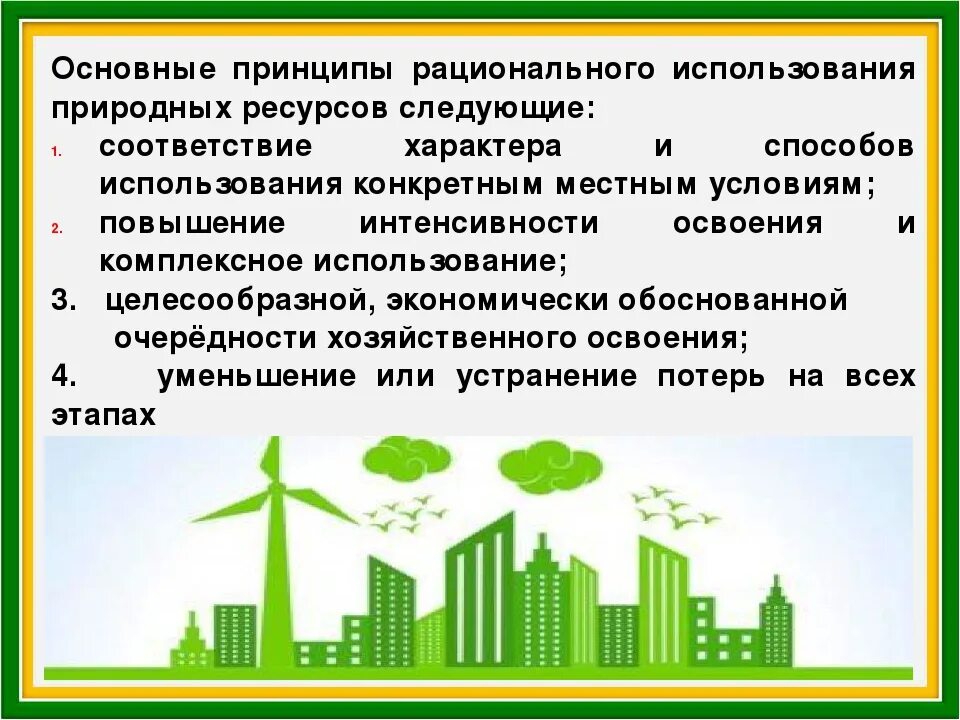 Основные принципы рационального использования природных ресурсов следующие:

1. соответствие характера и способов использования конкретным местным условиям;
2. повышение интенсивности освоения и комплексное использование;
3. целесообразной, экономически обоснованной очерёдности хозяйственного освоения;
4. уменьшение или устранение потерь на всех этапах